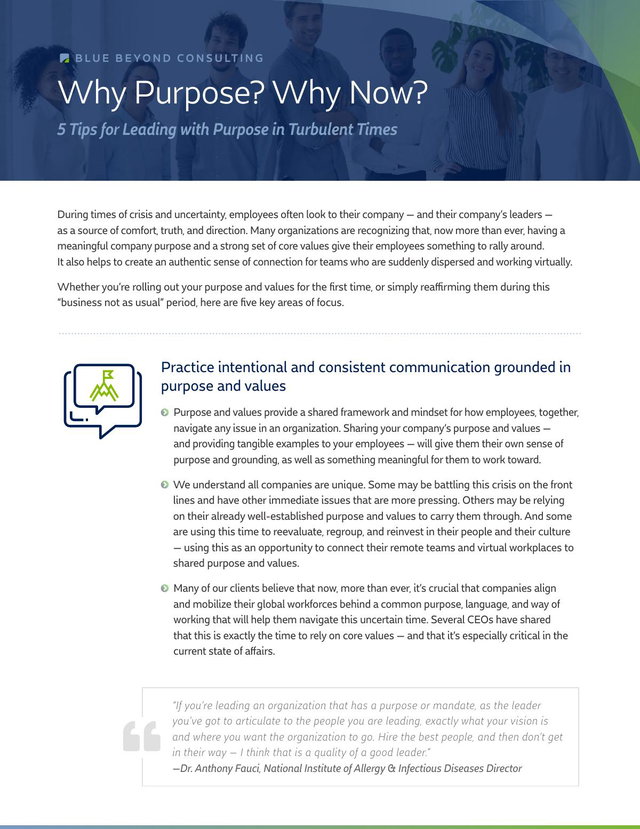 BLUE BEYOND CONSULTING

Why Purpose? Why Now?

5 Tips for Leading with Purpose in Turbulent Times

During times of crisis and uncertainty, employees often look to their company — and their company's leaders — as a source of comfort, truth, and direction. Many organizations are recognizing that, now more than ever, having a meaningful company purpose and a strong set of core values give their employees something to rally around. It also helps to create an authentic sense of connection for teams who are suddenly dispersed and working virtually.

Whether you're rolling out your purpose and values for the first time, or simply reaffirming them during this "business not as usual" period, here are five key areas of focus.

Practice intentional and consistent communication grounded in purpose and values

Purpose and values provide a shared framework and mindset for how employees, together, navigate any issue in an organization. Sharing your company's purpose and values — and providing tangible examples to your employees — will give them their own sense of purpose and grounding, as well as something meaningful for them to work toward.

We understand all companies are unique. Some may be battling this crisis on the front lines and have other immediate issues that are more pressing. Others may be relying on their already well-established purpose and values to carry them through. And some are using this time to reevaluate, regroup, and reinvest in their people and their culture — using this as an opportunity to connect their remote teams and virtual workplaces to shared purpose and values.

Many of our clients believe that now, more than ever, it's crucial that companies align and mobilize their global workforces behind a common purpose, language, and way of working that will help them navigate this uncertain time. Several CEOs have shared that this is exactly the time to rely on core values — and that it's especially critical in the current state of affairs.

"If you're leading an organization that has a purpose or mandate, as the leader you've got to articulate to the people you are leading, exactly what your vision is and where you want the organization to go. Hire the best people, and then don't get in their way — I think that is a quality of a good leader."
—Dr. Anthony Fauci, National Institute of Allergy & Infectious Diseases Director